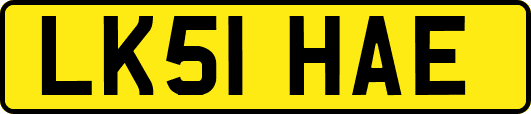 LK51 HAE